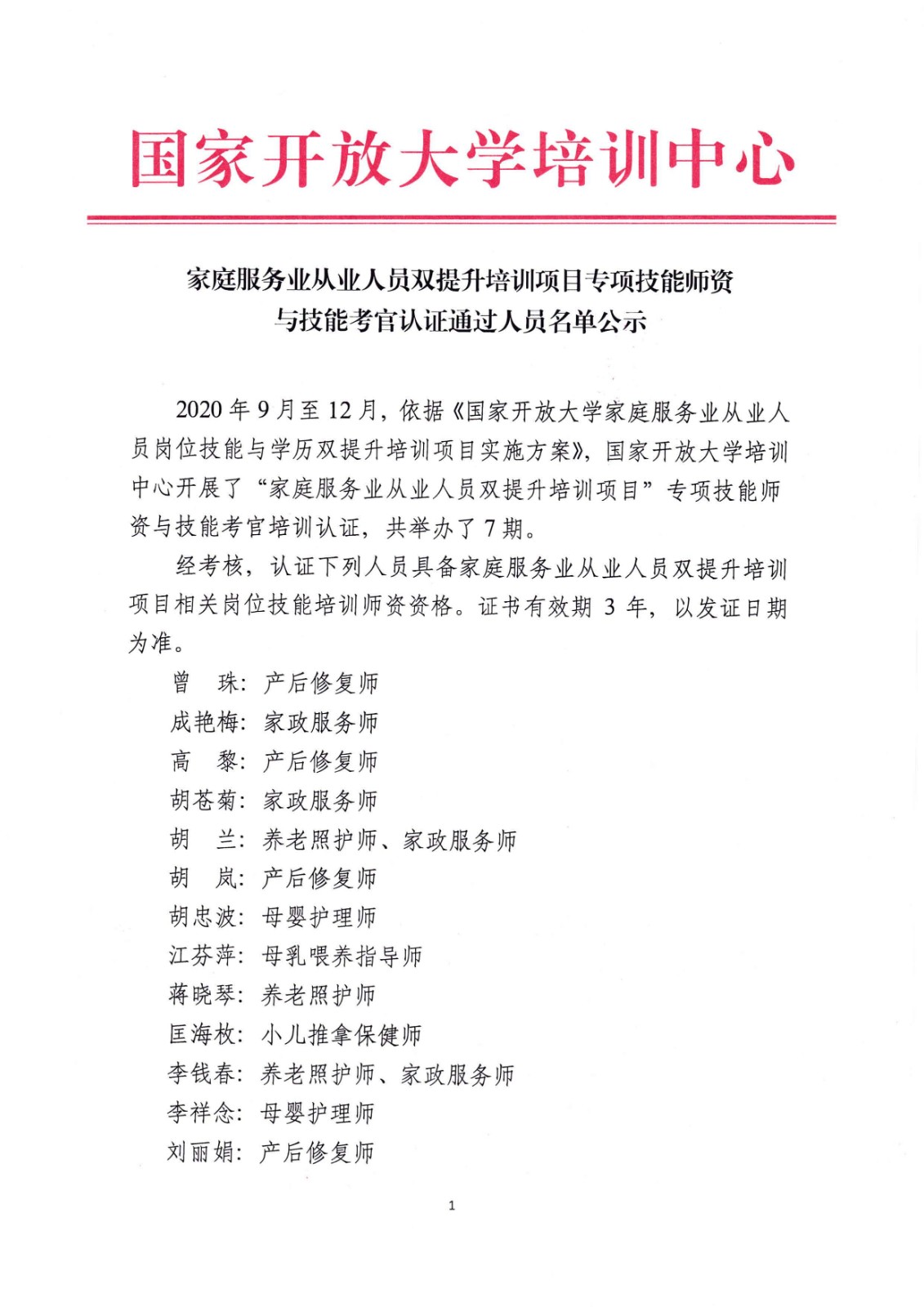 国家开放大学培训中心

家庭服务业从业人员双提升培训项目专项技能师资与技能考官认证通过人员名单公示

2020 年 9 月至 12 月，依据《国家开放大学家庭服务业从业人员岗位技能与学历双提升培训项目实施方案》，国家开放大学培训中心开展了“家庭服务业从业人员双提升培训项目”专项技能师资与技能考官培训认证，共举办了 7 期。

经考核，认证下列人员具备家庭服务业从业人员双提升培训项目相关岗位技能培训师资资格。证书有效期 3 年，以发证日期为准。

曾　珠：产后修复师
成艳梅：家政服务师
高　黎：产后修复师
胡苍菊：家政服务师
胡　兰：养老照护师、家政服务师
胡　岚：产后修复师
胡忠波：母婴护理师
江芬萍：母乳喂养指导师
蒋晓琴：养老照护师
匡海枚：小儿推拿保健师
李钱春：养老照护师、家政服务师
李祥念：母婴护理师
刘丽娟：产后修复师

1